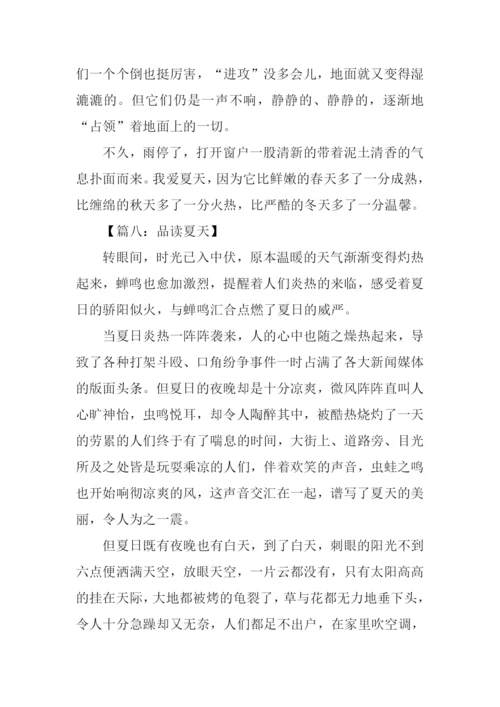 们一个个倒也挺厉害，“进攻”没多会儿，地面就又变得湿漉漉的。但它们仍是一声不响，静静的、静静的，逐渐地“占领”着地面上的一切。

不久，雨停了，打开窗户一股清新的带着泥土清香的气息扑面而来。我爱夏天，因为它比鲜嫩的春天多了一分成熟，比缠绵的秋天多了一分火热，比严酷的冬天多了一分温馨。

【篇八：品读夏天】

转眼间，时光已入中伏，原本温暖的天气渐渐变得灼热起来，蝉鸣也愈加激烈，提醒着人们炎热的来临，感受着夏日的骄阳似火，与蝉鸣汇合点燃了夏日的威严。

当夏日炎热一阵阵袭来，人的心中也随之燥热起来，导致了各种打架斗殴、口角纷争事件一时占满了各大新闻媒体的版面头条。但夏日的夜晚却是十分凉爽，微风阵阵直叫人心旷神怡，虫鸣悦耳，却令人陶醉其中，被酷热烧灼了一天的劳累的人们终于有了喘息的时间，大街上、道路旁、目光所及之处皆是玩耍乘凉的人们，伴着欢笑的声音，虫蛙之鸣也开始响彻凉爽的风，这声音交汇在一起，谱写了夏天的美丽，令人为之一震。

但夏日既有夜晚也有白天，到了白天，刺眼的阳光不到六点便洒满天空，放眼天空，一片云都没有，只有太阳高高的挂在天际，大地都被烤的龟裂了，草与花都无力地垂下头，令人十分急躁却又无奈，人们都足不出户，在家里吹空调，